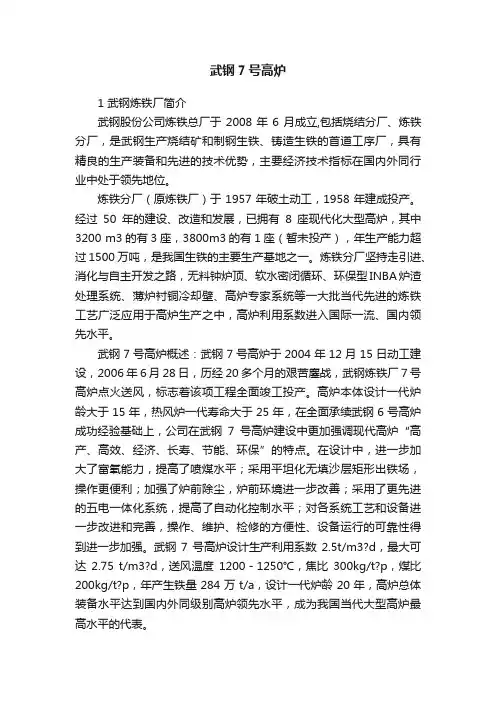 武钢 7 号高炉

1 武钢炼铁厂简介

武钢股份公司炼铁总厂于 2008 年 6 月成立,包括烧结分厂、炼铁分厂，是武钢生产烧结矿和制钢生铁、铸造生铁的首道工序厂，具有精良的生产装备和先进的技术优势，主要经济技术指标在国内外同行业中处于领先地位。

炼铁分厂（原炼铁厂）于 1957 年破土动工，1958 年建成投产。经过 50 年的建设、改造和发展，已拥有 8 座现代化大型高炉，其中 3200 m3 的有 3 座，3800m3 的有 1 座（暂未投产），年生产能力超过 1500 万吨，是我国生铁的主要生产基地之一。炼铁分厂坚持走引进、消化与自主开发之路，无料钟炉顶、软水密闭循环、环保型 INBA 炉渣处理系统、薄炉衬铜冷却壁、高炉专家系统等一大批当代先进的炼铁工艺广泛应用于高炉生产之中，高炉利用系数进入国际一流、国内领先水平。

武钢 7 号高炉概述：武钢 7 号高炉于 2004 年 12 月 15 日动工建设，2006 年 6 月 28 日，历经 20 多个月的艰苦鏖战，武钢炼铁厂 7 号高炉点火送风，标志着该项工程全面竣工投产。高炉本体设计一代炉龄大于 15 年，热风炉一代寿命大于 25 年，在全面承续武钢 6 号高炉成功经验基础上，公司在武钢 7 号高炉建设中更加强调现代高炉“高产、高效、经济、长寿、节能、环保”的特点。在设计中，进一步加大了富氧能力，提高了喷煤水平；采用平坦化无填沙层矩形出铁场，操作更便利；加强了炉前除尘，炉前环境进一步改善；采用了更先进的五电一体化系统，提高了自动化控制水平；对各系统工艺和设备进一步改进和完善，操作、维护、检修的方便性、设备运行的可靠性得到进一步加强。武钢 7 号高炉设计生产利用系数 2.5t/m3?d，最大可达 2.75 t/m3?d，送风温度 1200 - 1250℃，焦比 300kg/t?p，煤比 200kg/t?p，年产生铁量 284 万 t/a，设计一代炉龄 20 年，高炉总体装备水平达到国内外同级别高炉领先水平，成为我国当代大型高炉最高水平的代表。